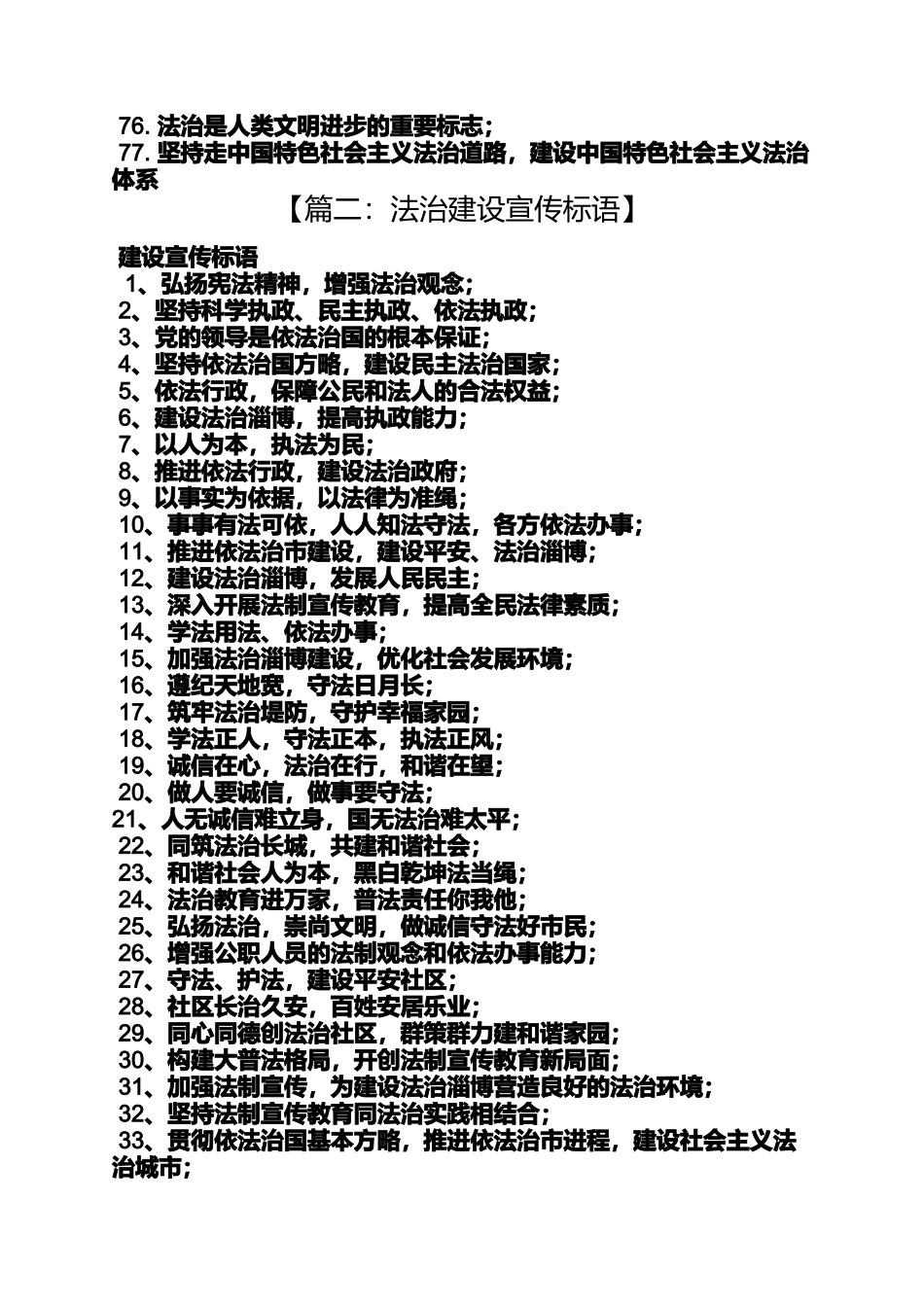 76. 法治是人类文明进步的重要标志；
77. 坚持走中国特色社会主义法治道路，建设中国特色社会主义法治体系

【篇二：法治建设宣传标语】

建设宣传标语
1、弘扬宪法精神，增强法治观念；
2、坚持科学执政、民主执政、依法执政；
3、党的领导是依法治国的根本保证；
4、坚持依法治国方略，建设民主法治国家；
5、依法行政，保障公民和法人的合法权益；
6、建设法治淄博，提高执政能力；
7、以人为本，执法为民；
8、推进依法行政，建设法治政府；
9、以事实为依据，以法律为准绳；
10、事事有法可依，人人知法守法，各方依法办事；
11、推进依法治市建设，建设平安、法治淄博；
12、建设法治淄博，发展人民民主；
13、深入开展法制宣传教育，提高全民法律素质；
14、学法用法、依法办事；
15、加强法治淄博建设，优化社会发展环境；
16、遵纪天地宽，守法日月长；
17、筑牢法治堤防，守护幸福家园；
18、学法正人，守法正本，执法正风；
19、诚信在心，法治在行，和谐在望；
20、做人要诚信，做事要守法；
21、人无诚信难立身，国无法治难太平；
22、同筑法治长城，共建和谐社会；
23、和谐社会人为本，黑白乾坤法当绳；
24、法治教育进万家，普法责任你我他；
25、弘扬法治，崇尚文明，做诚信守法好市民；
26、增强公职人员的法制观念和依法办事能力；
27、守法、护法，建设平安社区；
28、社区长治久安，百姓安居乐业；
29、同心同德创法治社区，群策群力建和谐家园；
30、构建大普法格局，开创法制宣传教育新局面；
31、加强法制宣传，为建设法治淄博营造良好的法治环境；
32、坚持法制宣传教育同法治实践相结合；
33、贯彻依法治国基本方略，推进依法治市进程，建设社会主义法治城市；